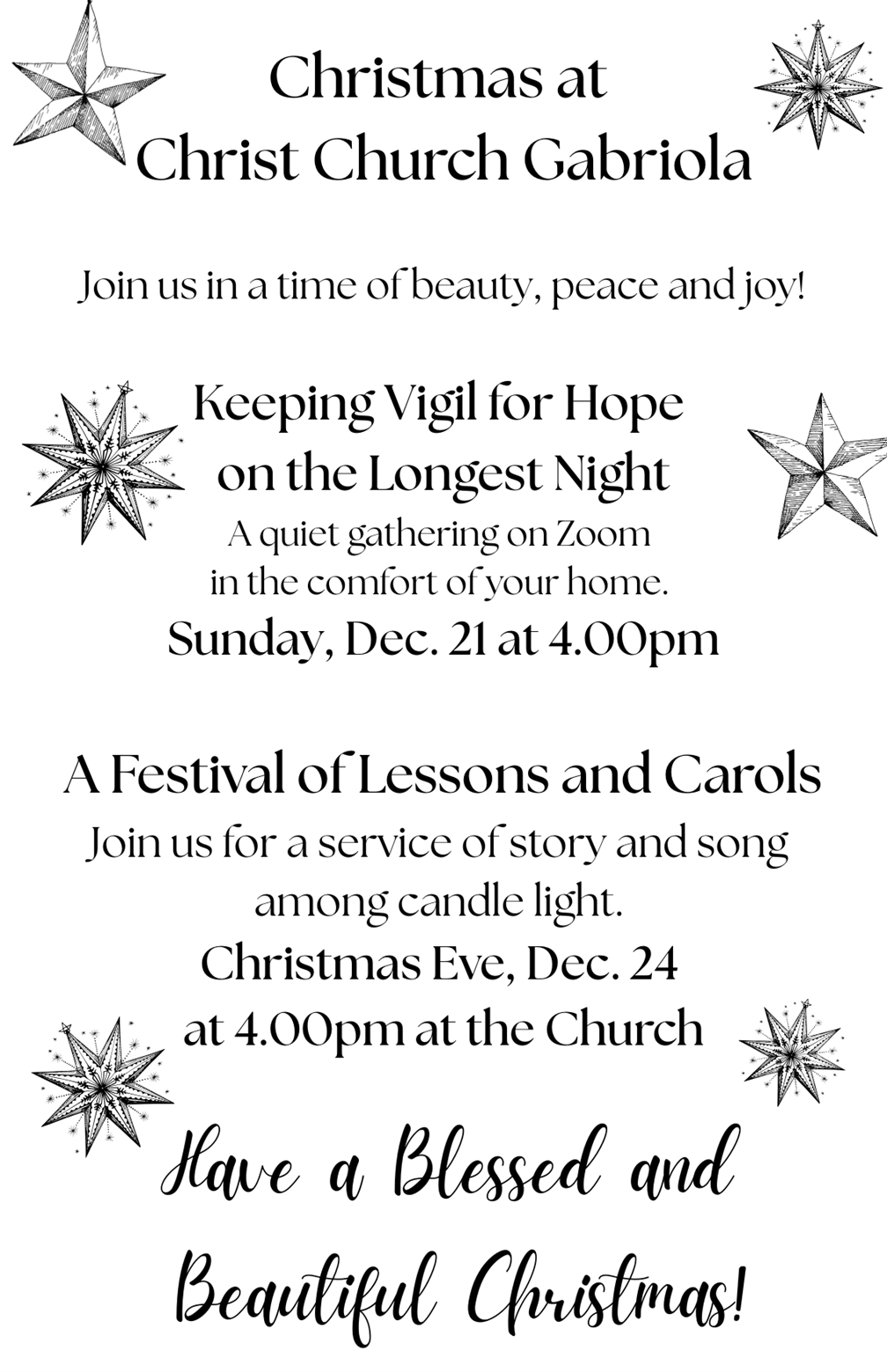 Christmas at
Christ Church Gabriola

Join us in a time of beauty, peace and joy!

Keeping Vigil for Hope
on the Longest Night

A quiet gathering on Zoom in the comfort of your home.

Sunday, Dec. 21 at 4.00pm

A Festival of Lessons and Carols

Join us for a service of story and song among candle light.

Christmas Eve, Dec. 24
at 4.00pm at the Church

Have a Blessed and
Beautiful Christmas!